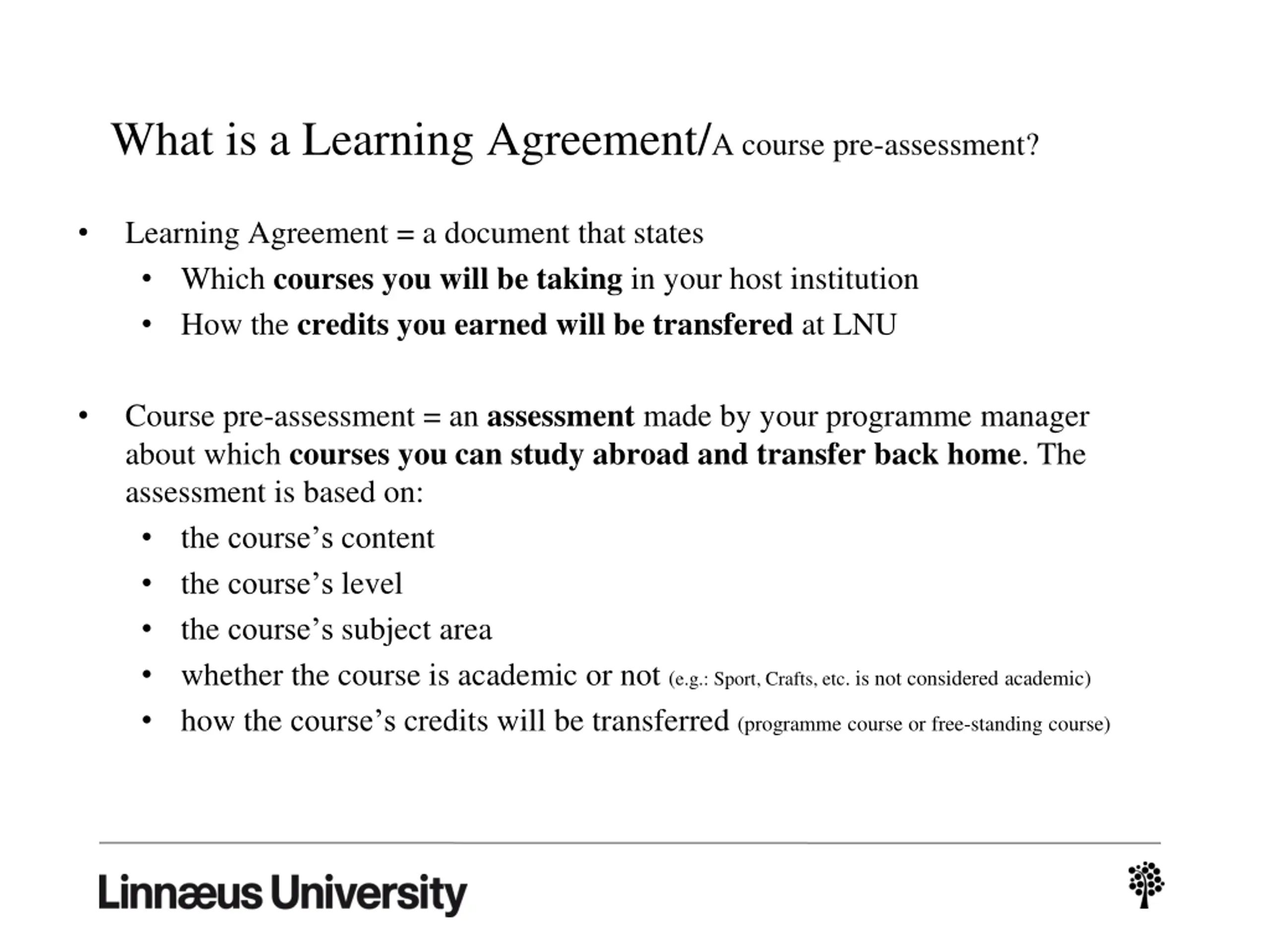 What is a Learning Agreement/A course pre-assessment?

• Learning Agreement = a document that states
  • Which courses you will be taking in your host institution
  • How the credits you earned will be transfered at LNU

• Course pre-assessment = an assessment made by your programme manager about which courses you can study abroad and transfer back home. The assessment is based on:
  • the course's content
  • the course's level
  • the course's subject area
  • whether the course is academic or not (e.g.: Sport, Crafts, etc. is not considered academic)
  • how the course's credits will be transferred (programme course or free-standing course)

Linnæus University